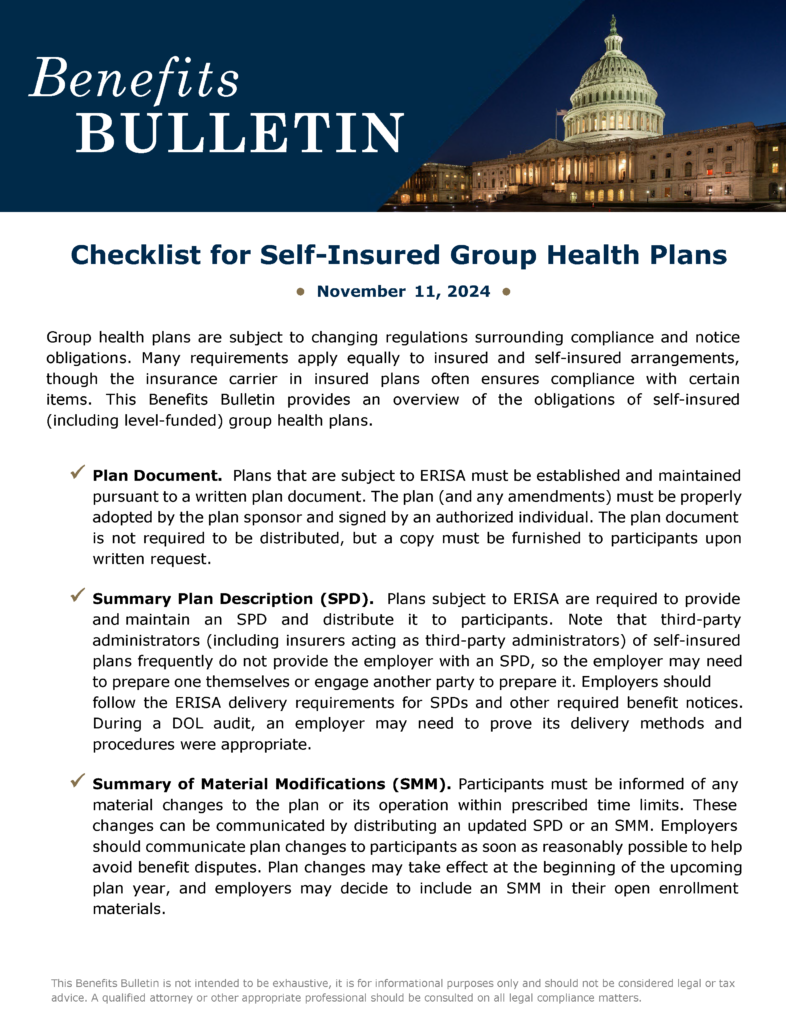 Benefits BULLETIN

Checklist for Self-Insured Group Health Plans

• November 11, 2024 •

Group health plans are subject to changing regulations surrounding compliance and notice obligations. Many requirements apply equally to insured and self-insured arrangements, though the insurance carrier in insured plans often ensures compliance with certain items. This Benefits Bulletin provides an overview of the obligations of self-insured (including level-funded) group health plans.

✓ Plan Document. Plans that are subject to ERISA must be established and maintained pursuant to a written plan document. The plan (and any amendments) must be properly adopted by the plan sponsor and signed by an authorized individual. The plan document is not required to be distributed, but a copy must be furnished to participants upon written request.

✓ Summary Plan Description (SPD). Plans subject to ERISA are required to provide and maintain an SPD and distribute it to participants. Note that third-party administrators (including insurers acting as third-party administrators) of self-insured plans frequently do not provide the employer with an SPD, so the employer may need to prepare one themselves or engage another party to prepare it. Employers should follow the ERISA delivery requirements for SPDs and other required benefit notices. During a DOL audit, an employer may need to prove its delivery methods and procedures were appropriate.

✓ Summary of Material Modifications (SMM). Participants must be informed of any material changes to the plan or its operation within prescribed time limits. These changes can be communicated by distributing an updated SPD or an SMM. Employers should communicate plan changes to participants as soon as reasonably possible to help avoid benefit disputes. Plan changes may take effect at the beginning of the upcoming plan year, and employers may decide to include an SMM in their open enrollment materials.

This Benefits Bulletin is not intended to be exhaustive, it is for informational purposes only and should not be considered legal or tax advice. A qualified attorney or other appropriate professional should be consulted on all legal compliance matters.